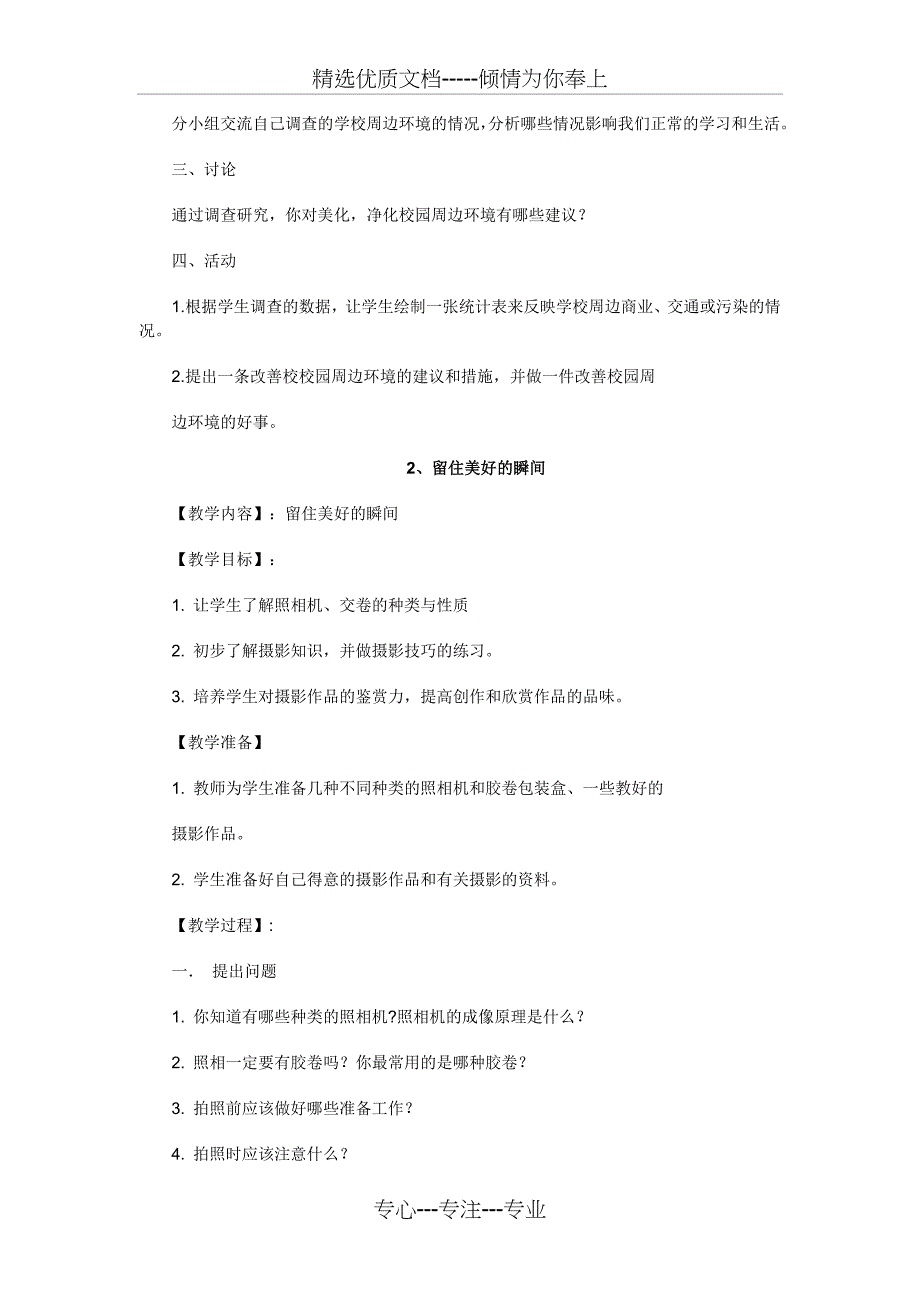 精选优质文档-----倾情为你奉上

分小组交流自己调查的学校周边环境的情况，分析哪些情况影响我们正常的学习和生活。

三、讨论

通过调查研究，你对美化，净化校园周边环境有哪些建议？

四、活动

1.根据学生调查的数据，让学生绘制一张统计表来反映学校周边商业、交通或污染的情况。

2.提出一条改善校校园周边环境的建议和措施，并做一件改善校园周

边环境的好事。

2、留住美好的瞬间

【教学内容】：留住美好的瞬间

【教学目标】：

1. 让学生了解照相机、交卷的种类与性质

2. 初步了解摄影知识，并做摄影技巧的练习。

3. 培养学生对摄影作品的鉴赏力，提高创作和欣赏作品的品味。

【教学准备】

1. 教师为学生准备几种不同种类的照相机和胶卷包装盒、一些教好的

摄影作品。

2. 学生准备好自己得意的摄影作品和有关摄影的资料。

【教学过程】：

一.　提出问题

1. 你知道有哪些种类的照相机?照相机的成像原理是什么？

2. 照相一定要有胶卷吗？你最常用的是哪种胶卷？

3. 拍照前应该做好哪些准备工作？

4. 拍照时应该注意什么？

专心---专注---专业